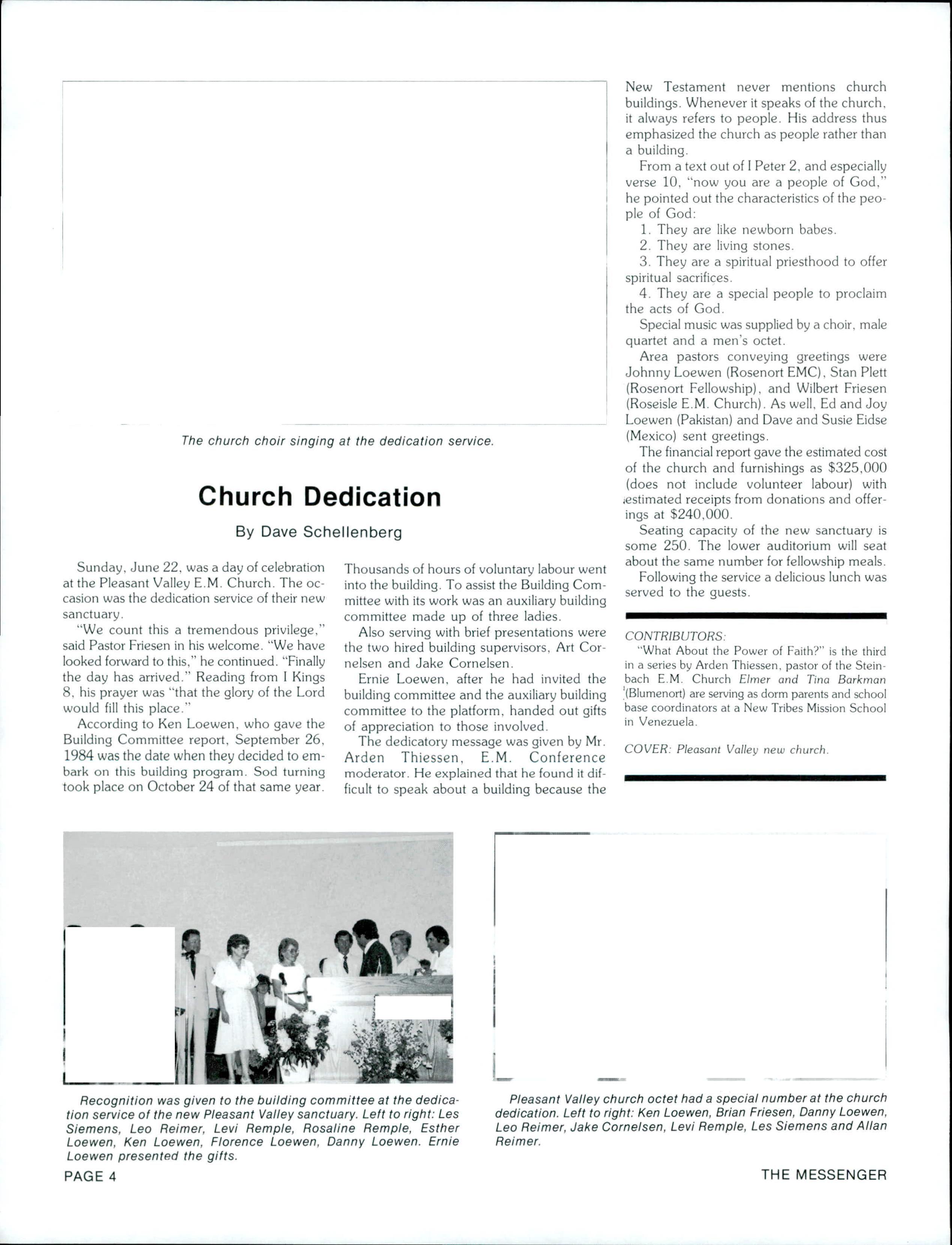 The church choir singing at the dedication service.

Church Dedication

By Dave Schellenberg

Sunday, June 22, was a day of celebration at the Pleasant Valley E.M. Church. The occasion was the dedication service of their new sanctuary.

"We count this a tremendous privilege," said Pastor Friesen in his welcome. "We have looked forward to this," he continued. "Finally the day has arrived." Reading from I Kings 8, his prayer was "that the glory of the Lord would fill this place."

According to Ken Loewen, who gave the Building Committee report, September 26, 1984 was the date when they decided to embark on this building program. Sod turning took place on October 24 of that same year. Thousands of hours of voluntary labour went into the building. To assist the Building Committee with its work was an auxiliary building committee made up of three ladies.

Also serving with brief presentations were the two hired building supervisors, Art Cornelsen and Jake Cornelsen.

Ernie Loewen, after he had invited the building committee and the auxiliary building committee to the platform, handed out gifts of appreciation to those involved.

The dedicatory message was given by Mr. Arden Thiessen, E.M. Conference moderator. He explained that he found it difficult to speak about a building because the New Testament never mentions church buildings. Whenever it speaks of the church, it always refers to people. His address thus emphasized the church as people rather than a building.

From a text out of I Peter 2, and especially verse 10, "now you are a people of God," he pointed out the characteristics of the people of God:

1. They are like newborn babes.
2. They are living stones.
3. They are a spiritual priesthood to offer spiritual sacrifices.
4. They are a special people to proclaim the acts of God.

Special music was supplied by a choir, male quartet and a men's octet.

Area pastors conveying greetings were Johnny Loewen (Rosenort EMC), Stan Plett (Rosenort Fellowship), and Wilbert Friesen (Roseisle E.M. Church). As well, Ed and Joy Loewen (Pakistan) and Dave and Susie Eidse (Mexico) sent greetings.

The financial report gave the estimated cost of the church and furnishings as $325,000 (does not include volunteer labour) with estimated receipts from donations and offerings at $240,000.

Seating capacity of the new sanctuary is some 250. The lower auditorium will seat about the same number for fellowship meals.

Following the service a delicious lunch was served to the guests.

CONTRIBUTORS:
"What About the Power of Faith?" is the third in a series by Arden Thiessen, pastor of the Steinbach E.M. Church Elmer and Tina Barkman (Blumenort) are serving as dorm parents and school base coordinators at a New Tribes Mission School in Venezuela.

COVER: Pleasant Valley new church.

Recognition was given to the building committee at the dedication service of the new Pleasant Valley sanctuary. Left to right: Les Siemens, Leo Reimer, Levi Remple, Rosaline Remple, Esther Loewen, Ken Loewen, Florence Loewen, Danny Loewen. Ernie Loewen presented the gifts.

Pleasant Valley church octet had a special number at the church dedication. Left to right: Ken Loewen, Brian Friesen, Danny Loewen, Leo Reimer, Jake Cornelsen, Levi Remple, Les Siemens and Allan Reimer.

PAGE 4

THE MESSENGER